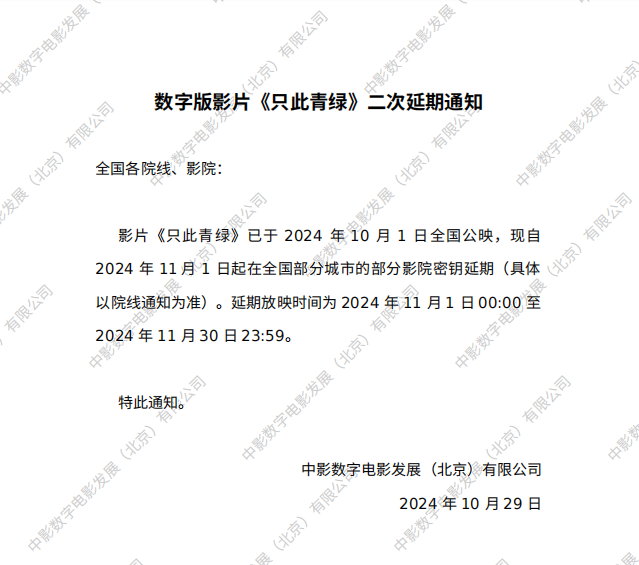 数字版影片《只此青绿》二次延期通知

全国各院线、影院：

影片《只此青绿》已于2024年10月1日全国公映，现自2024年11月1日起在全国部分城市的部分影院密钥延期（具体以院线通知为准）。延期放映时间为2024年11月1日00:00至2024年11月30日23:59。

特此通知。

中影数字电影发展（北京）有限公司

2024年10月29日

中影数字电影发展（北京）有限公司